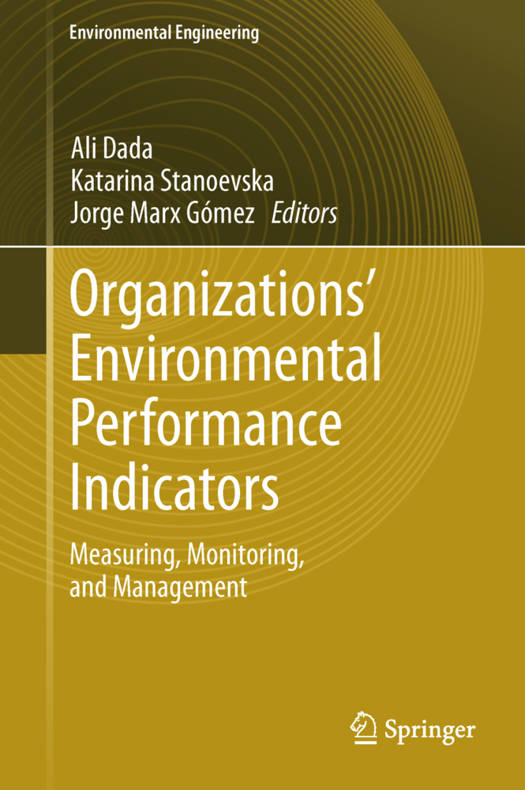 Environmental Engineering

Ali Dada
Katarina Stanoevska
Jorge Marx Gómez Editors

Organizations' Environmental Performance Indicators

Measuring, Monitoring, and Management

Springer